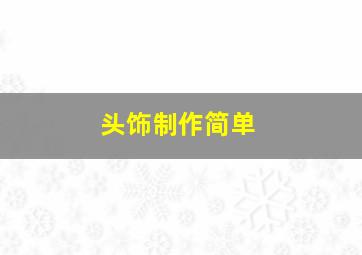 头饰制作简单